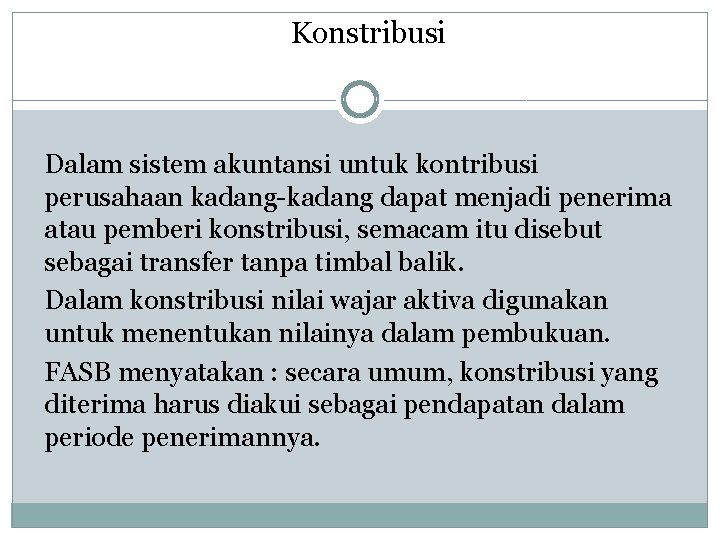 Konstribusi

Dalam sistem akuntansi untuk kontribusi perusahaan kadang-kadang dapat menjadi penerima atau pemberi konstribusi, semacam itu disebut sebagai transfer tanpa timbal balik.

Dalam konstribusi nilai wajar aktiva digunakan untuk menentukan nilainya dalam pembukuan.

FASB menyatakan : secara umum, konstribusi yang diterima harus diakui sebagai pendapatan dalam periode penerimannya.